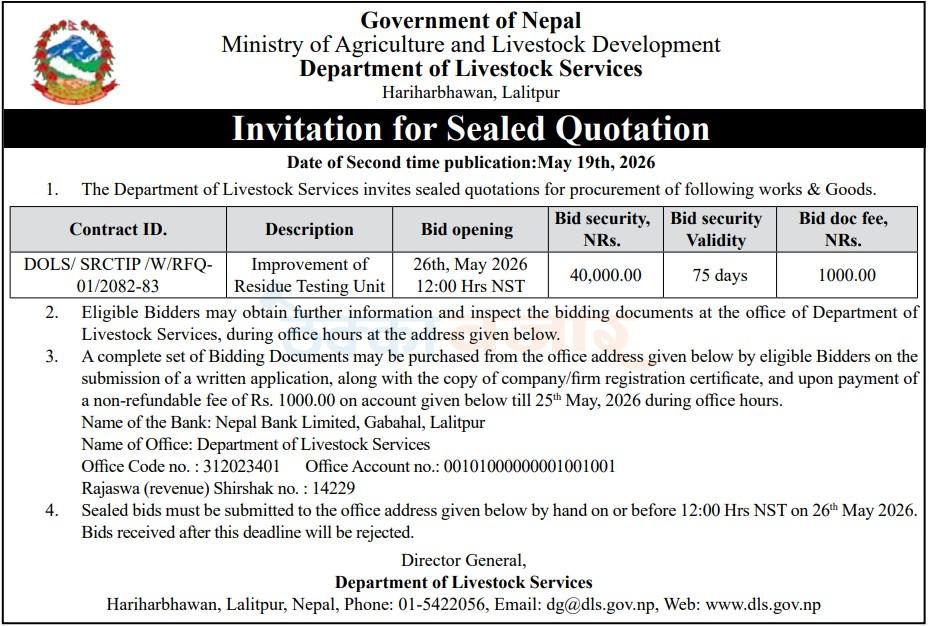 Government of Nepal
Ministry of Agriculture and Livestock Development
Department of Livestock Services
Hariharbhawan, Lalitpur

Invitation for Sealed Quotation

Date of Second time publication:May 19th, 2026

1. The Department of Livestock Services invites sealed quotations for procurement of following works & Goods.

| Contract ID. | Description | Bid opening | Bid security, NRs. | Bid security Validity | Bid doc fee, NRs. |
|---|---|---|---|---|---|
| DOLS/ SRCTIP /W/RFQ-01/2082-83 | Improvement of Residue Testing Unit | 26th, May 2026 12:00 Hrs NST | 40,000.00 | 75 days | 1000.00 |

2. Eligible Bidders may obtain further information and inspect the bidding documents at the office of Department of Livestock Services, during office hours at the address given below.

3. A complete set of Bidding Documents may be purchased from the office address given below by eligible Bidders on the submission of a written application, along with the copy of company/firm registration certificate, and upon payment of a non-refundable fee of Rs. 1000.00 on account given below till 25$^{th}$ May, 2026 during office hours.
Name of the Bank: Nepal Bank Limited, Gabahal, Lalitpur
Name of Office: Department of Livestock Services
Office Code no. : 312023401 Office Account no.: 00101000000001001001
Rajaswa (revenue) Shirshak no. : 14229

4. Sealed bids must be submitted to the office address given below by hand on or before 12:00 Hrs NST on 26$^{th}$ May 2026. Bids received after this deadline will be rejected.

Director General,
Department of Livestock Services
Hariharbhawan, Lalitpur, Nepal, Phone: 01-5422056, Email: dg@dls.gov.np, Web: www.dls.gov.np